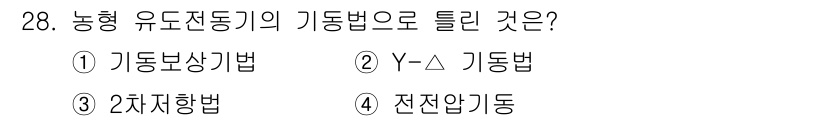 28. 농형 유도전동기의 기동법으로 틀린 것은?

① 기동보상기법
② Y-△ 기동법
③ 2차저항법
④ 전전압기동